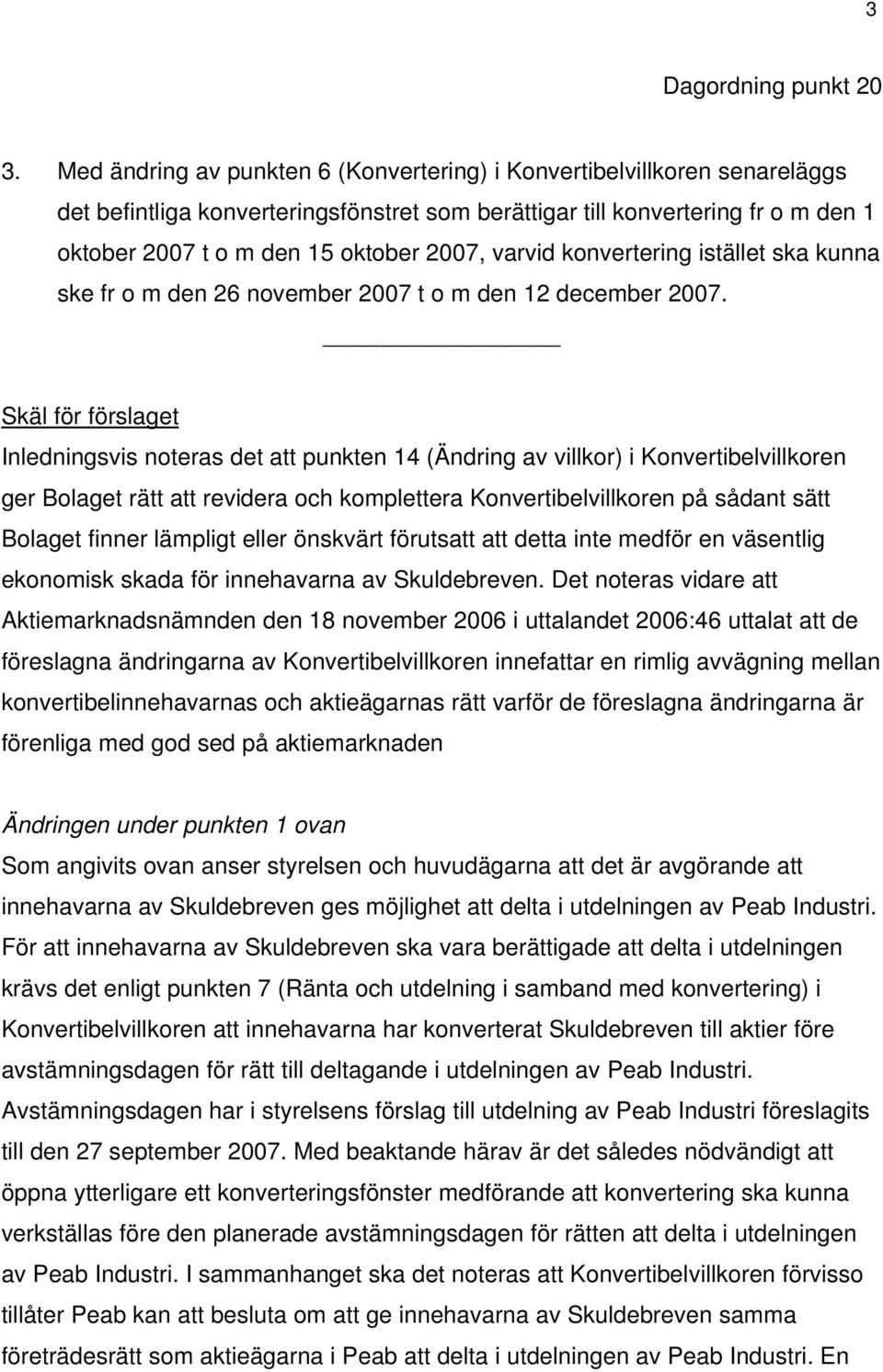 3

Dagordning punkt 20

3. Med ändring av punkten 6 (Konvertering) i Konvertibelvillkoren senareläggs det befintliga konverteringsfönstret som berättigar till konvertering fr o m den 1 oktober 2007 t o m den 15 oktober 2007, varvid konvertering istället ska kunna ske fr o m den 26 november 2007 t o m den 12 december 2007.

Skäl för förslaget
Inledningsvis noteras det att punkten 14 (Ändring av villkor) i Konvertibelvillkoren ger Bolaget rätt att revidera och komplettera Konvertibelvillkoren på sådant sätt Bolaget finner lämpligt eller önskvärt förutsatt att detta inte medför en väsentlig ekonomisk skada för innehavarna av Skuldebreven. Det noteras vidare att Aktiemarknadsnämnden den 18 november 2006 i uttalandet 2006:46 uttalat att de föreslagna ändringarna av Konvertibelvillkoren innefattar en rimlig avvägning mellan konvertibelinnehavarnas och aktieägarnas rätt varför de föreslagna ändringarna är förenliga med god sed på aktiemarknaden

Ändringen under punkten 1 ovan
Som angivits ovan anser styrelsen och huvudägarna att det är avgörande att innehavarna av Skuldebreven ges möjlighet att delta i utdelningen av Peab Industri. För att innehavarna av Skuldebreven ska vara berättigade att delta i utdelningen krävs det enligt punkten 7 (Ränta och utdelning i samband med konvertering) i Konvertibelvillkoren att innehavarna har konverterat Skuldebreven till aktier före avstämningsdagen för rätt till deltagande i utdelningen av Peab Industri. Avstämningsdagen har i styrelsens förslag till utdelning av Peab Industri föreslagits till den 27 september 2007. Med beaktande härav är det således nödvändigt att öppna ytterligare ett konverteringsfönster medförande att konvertering ska kunna verkställas före den planerade avstämningsdagen för rätten att delta i utdelningen av Peab Industri. I sammanhanget ska det noteras att Konvertibelvillkoren förvisso tillåter Peab kan att besluta om att ge innehavarna av Skuldebreven samma företrädesrätt som aktieägarna i Peab att delta i utdelningen av Peab Industri. En